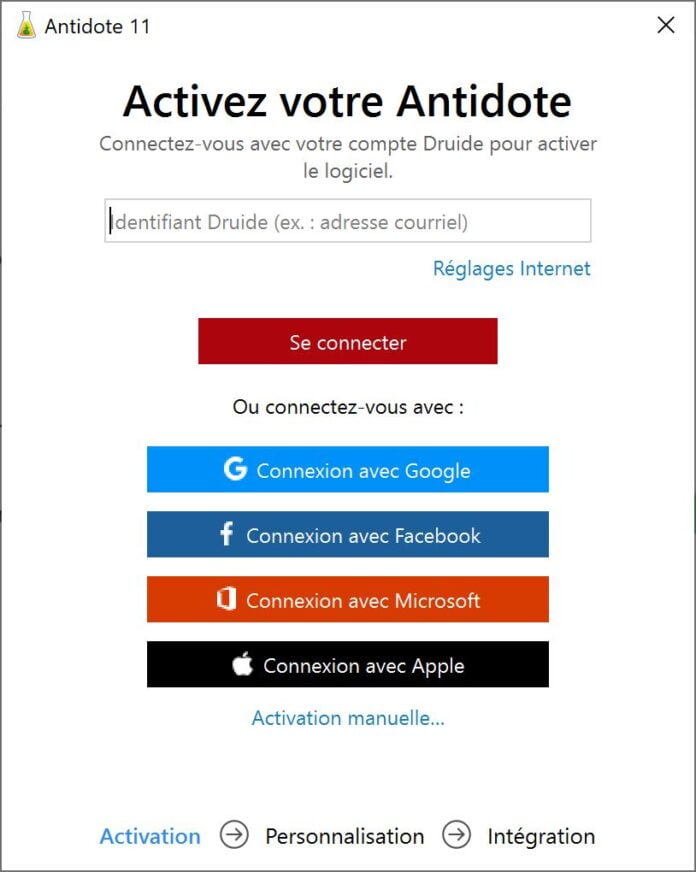 Antidote 11

Activez votre Antidote

Connectez-vous avec votre compte Druide pour activer le logiciel.

Identifiant Druide (ex. : adresse courriel)

Réglages Internet

Se connecter

Ou connectez-vous avec :

Connexion avec Google

Connexion avec Facebook

Connexion avec Microsoft

Connexion avec Apple

Activation manuelle...

Activation Personnalisation Intégration